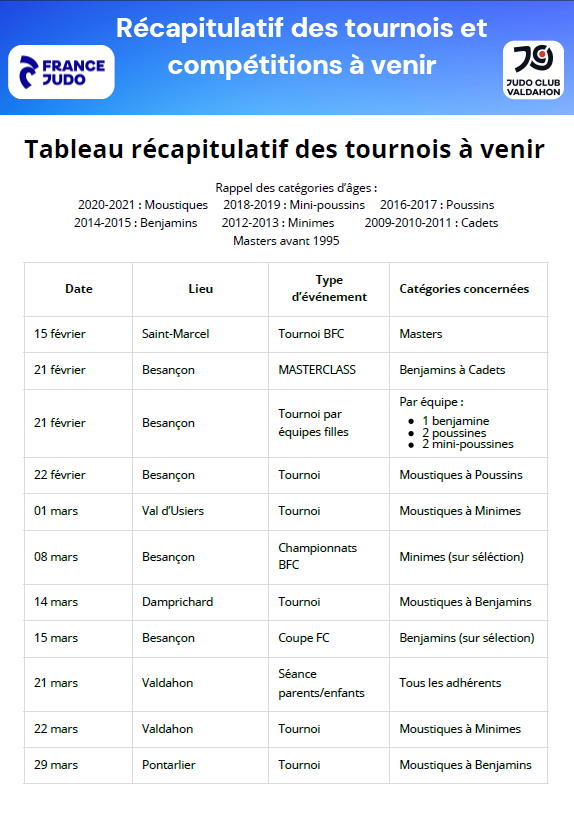 FRANCE JUDO

Récapitulatif des tournois et compétitions à venir

JUDO CLUB VALDAHON

Tableau récapitulatif des tournois à venir

Rappel des catégories d'âges :
2020-2021 : Moustiques 2018-2019 : Mini-poussins 2016-2017 : Poussins
2014-2015 : Benjamins 2012-2013 : Minimes 2009-2010-2011 : Cadets
Masters avant 1995

| Date | Lieu | Type d'événement | Catégories concernées |
|---|---|---|---|
| 15 février | Saint-Marcel | Tournoi BFC | Masters |
| 21 février | Besançon | MASTERCLASS | Benjamins à Cadets |
| 21 février | Besançon | Tournoi par équipes filles | Par équipe : • 1 benjamine • 2 poussines • 2 mini-poussines |
| 22 février | Besançon | Tournoi | Moustiques à Poussins |
| 01 mars | Val d'Usiers | Tournoi | Moustiques à Minimes |
| 08 mars | Besançon | Championnats BFC | Minimes (sur séléction) |
| 14 mars | Damprichard | Tournoi | Moustiques à Benjamins |
| 15 mars | Besançon | Coupe FC | Benjamins (sur sélection) |
| 21 mars | Valdahon | Séance parents/enfants | Tous les adhérents |
| 22 mars | Valdahon | Tournoi | Moustiques à Minimes |
| 29 mars | Pontarlier | Tournoi | Moustiques à Benjamins |